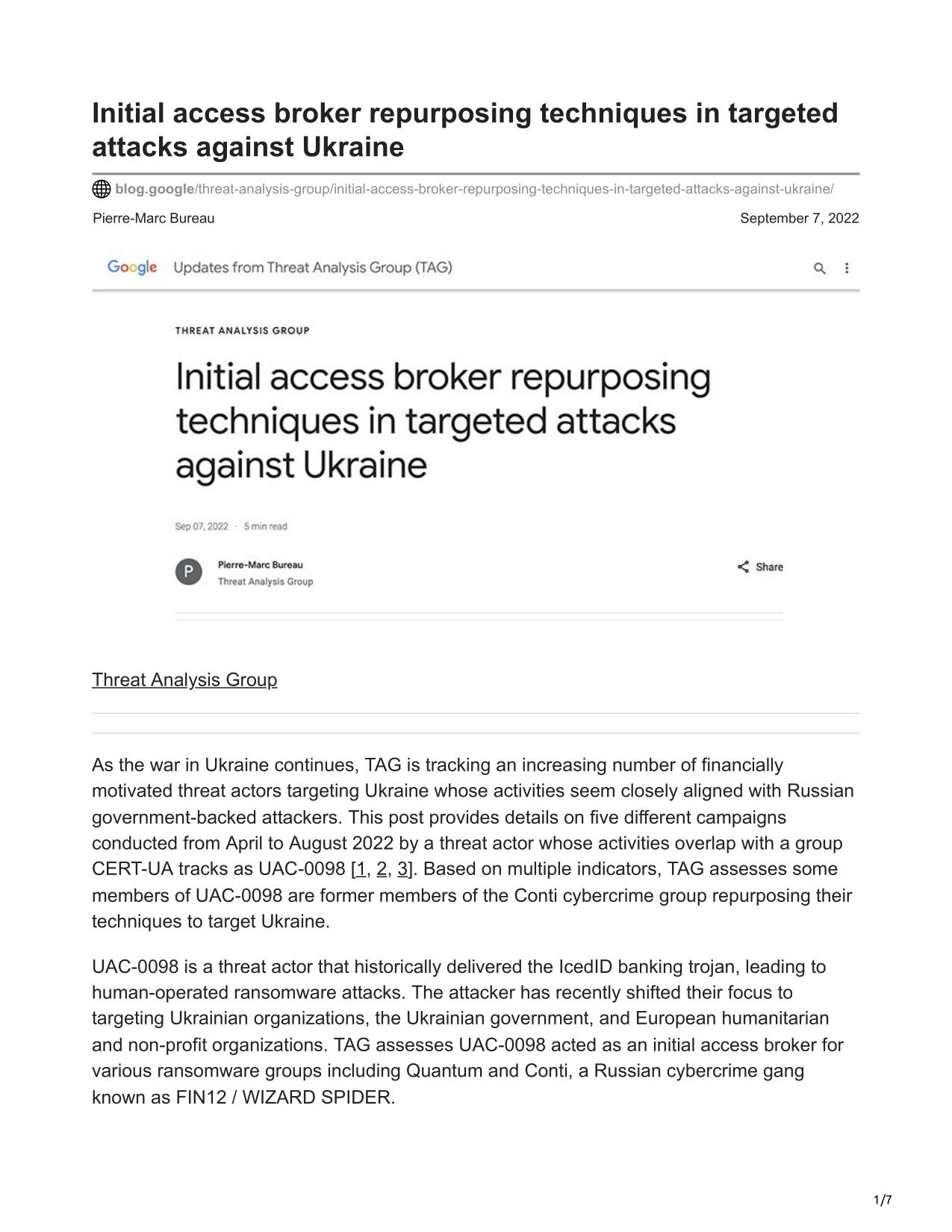 Initial access broker repurposing techniques in targeted attacks against Ukraine

blog.google/threat-analysis-group/initial-access-broker-repurposing-techniques-in-targeted-attacks-against-ukraine/

Pierre-Marc Bureau

September 7, 2022

Google Updates from Threat Analysis Group (TAG)

THREAT ANALYSIS GROUP

Initial access broker repurposing techniques in targeted attacks against Ukraine

Sep 07, 2022 · 5 min read

P Pierre-Marc Bureau
Threat Analysis Group

Share

Threat Analysis Group

As the war in Ukraine continues, TAG is tracking an increasing number of financially motivated threat actors targeting Ukraine whose activities seem closely aligned with Russian government-backed attackers. This post provides details on five different campaigns conducted from April to August 2022 by a threat actor whose activities overlap with a group CERT-UA tracks as UAC-0098 [1, 2, 3]. Based on multiple indicators, TAG assesses some members of UAC-0098 are former members of the Conti cybercrime group repurposing their techniques to target Ukraine.

UAC-0098 is a threat actor that historically delivered the IcedID banking trojan, leading to human-operated ransomware attacks. The attacker has recently shifted their focus to targeting Ukrainian organizations, the Ukrainian government, and European humanitarian and non-profit organizations. TAG assesses UAC-0098 acted as an initial access broker for various ransomware groups including Quantum and Conti, a Russian cybercrime gang known as FIN12 / WIZARD SPIDER.

1/7